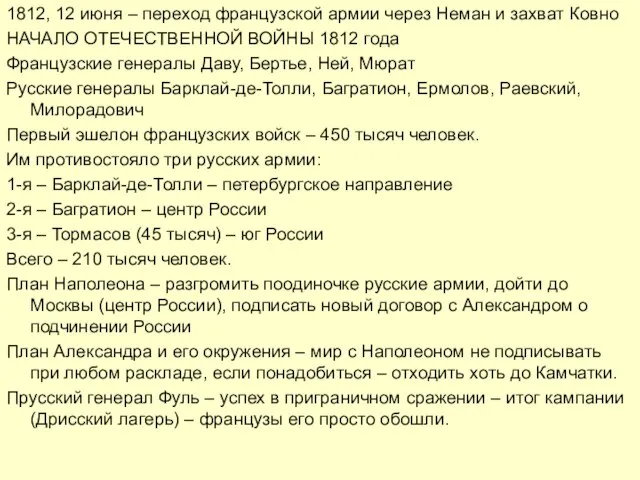 1812, 12 июня – переход французской армии через Неман и захват Ковно

НАЧАЛО ОТЕЧЕСТВЕННОЙ ВОЙНЫ 1812 года

Французские генералы Даву, Бертье, Ней, Мюрат

Русские генералы Барклай-де-Толли, Багратион, Ермолов, Раевский, Милорадович

Первый эшелон французских войск – 450 тысяч человек.

Им противостояло три русских армии:

1-я – Барклай-де-Толли – петербургское направление

2-я – Багратион – центр России

3-я – Тормасов (45 тысяч) – юг России

Всего – 210 тысяч человек.

План Наполеона – разгромить поодиночке русские армии, дойти до Москвы (центр России), подписать новый договор с Александром о подчинении России

План Александра и его окружения – мир с Наполеоном не подписывать при любом раскладе, если понадобиться – отходить хоть до Камчатки.

Прусский генерал Фуль – успех в приграничном сражении – итог кампании (Дрисский лагерь) – французы его просто обошли.